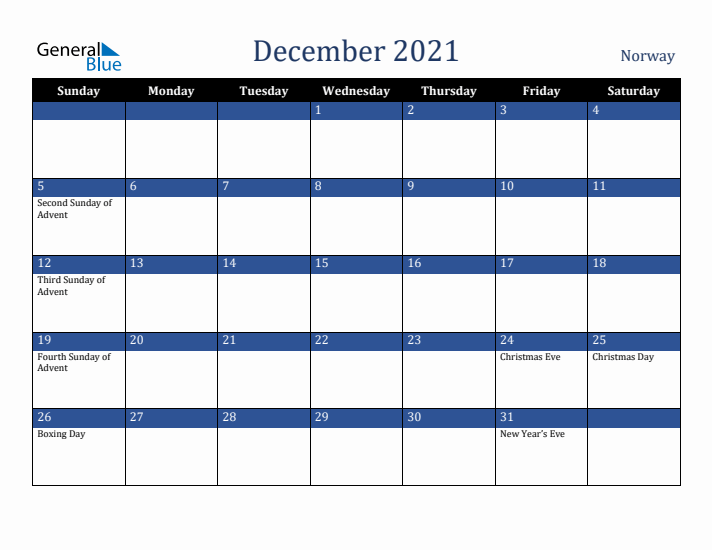 General Blue

December 2021

Norway

| Sunday | Monday | Tuesday | Wednesday | Thursday | Friday | Saturday |
|---|---|---|---|---|---|---|
| | | | 1 | 2 | 3 | 4 |
| 5 Second Sunday of Advent | 6 | 7 | 8 | 9 | 10 | 11 |
| 12 Third Sunday of Advent | 13 | 14 | 15 | 16 | 17 | 18 |
| 19 Fourth Sunday of Advent | 20 | 21 | 22 | 23 | 24 Christmas Eve | 25 Christmas Day |
| 26 Boxing Day | 27 | 28 | 29 | 30 | 31 New Year's Eve | |